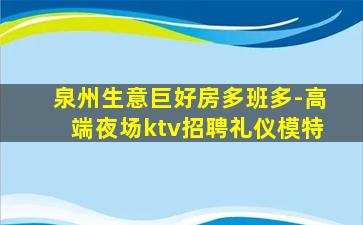 泉州生意巨好房多班多-高端夜场ktv招聘礼仪模特